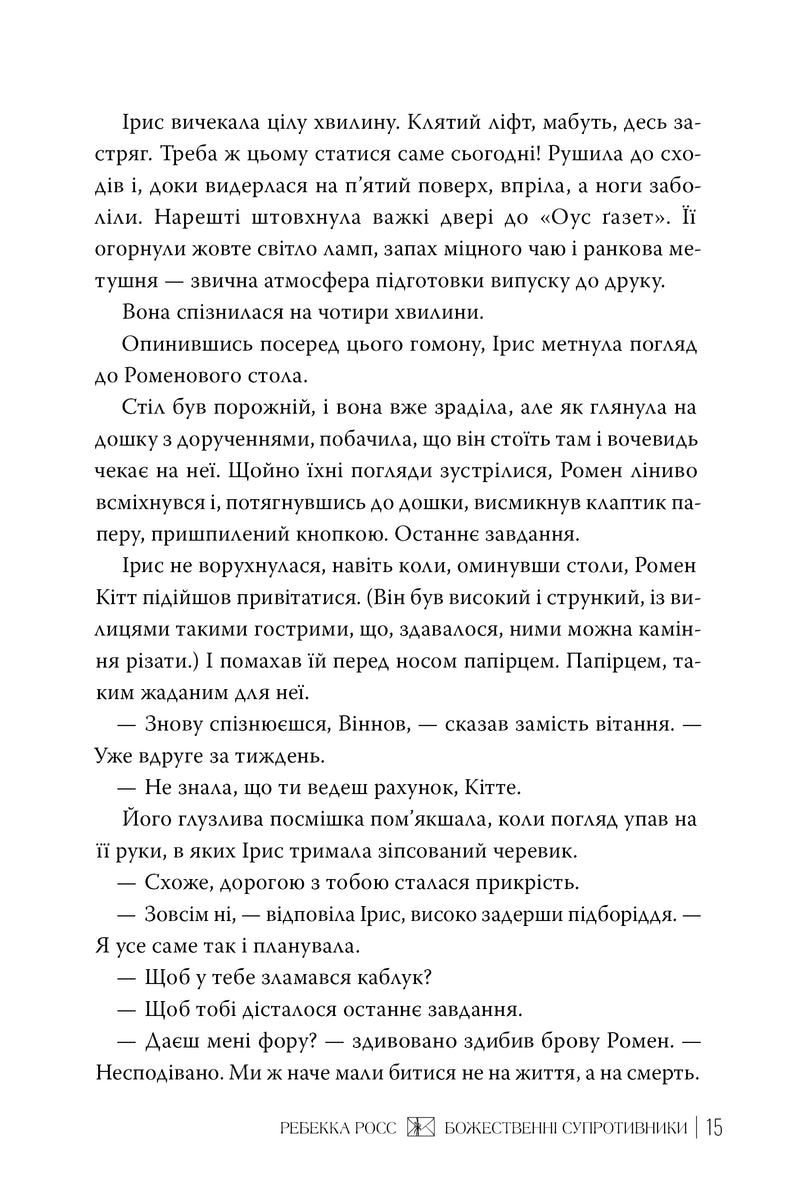 Ірис вичекала цілу хвилину. Клятий ліфт, мабуть, десь застряг. Треба ж цьому статися саме сьогодні! Рушила до сходів і, доки видерлася на п'ятий поверх, впріла, а ноги заболіли. Нарешті штовхнула важкі двері до «Оус ґазет». Її огорнули жовте світло ламп, запах міцного чаю і ранкова метушня — звична атмосфера підготовки випуску до друку.

Вона спізнилася на чотири хвилини.

Опинившись посеред цього гомону, Ірис метнула погляд до Роменового стола.

Стіл був порожній, і вона вже зраділа, але як глянула на дошку з дорученнями, побачила, що він стоїть там і вочевидь чекає на неї. Щойно їхні погляди зустрілися, Ромен ліниво всміхнувся і, потягнувшись до дошки, висмикнув клаптик паперу, пришпилений кнопкою. Останнє завдання.

Ірис не ворухнулася, навіть коли, оминувши столи, Ромен Кітт підійшов привітатися. (Він був високий і стрункий, із вилицями такими гострими, що, здавалося, ними можна каміння різати.) І помахав їй перед носом папірцем. Папірцем, таким жаданим для неї.

— Знову спізнюєшся, Віннов, — сказав замість вітання. — Уже вдруге за тиждень.

— Не знала, що ти ведеш рахунок, Кітте.

Його глузлива посмішка пом'якшала, коли погляд упав на її руки, в яких Ірис тримала зіпсований черевик.

— Схоже, дорогою з тобою сталася прикрість.

— Зовсім ні, — відповіла Ірис, високо задерши підборіддя. — Я усе саме так і планувала.

— Щоб у тебе зламався каблук?

— Щоб тобі дісталося останнє завдання.

— Даєш мені фору? — здивовано здибив брову Ромен. — Несподівано. Ми ж наче мали битися не на життя, а на смерть.

РЕБЕККА РОСС БОЖЕСТВЕННІ СУПРОТИВНИКИ | 15